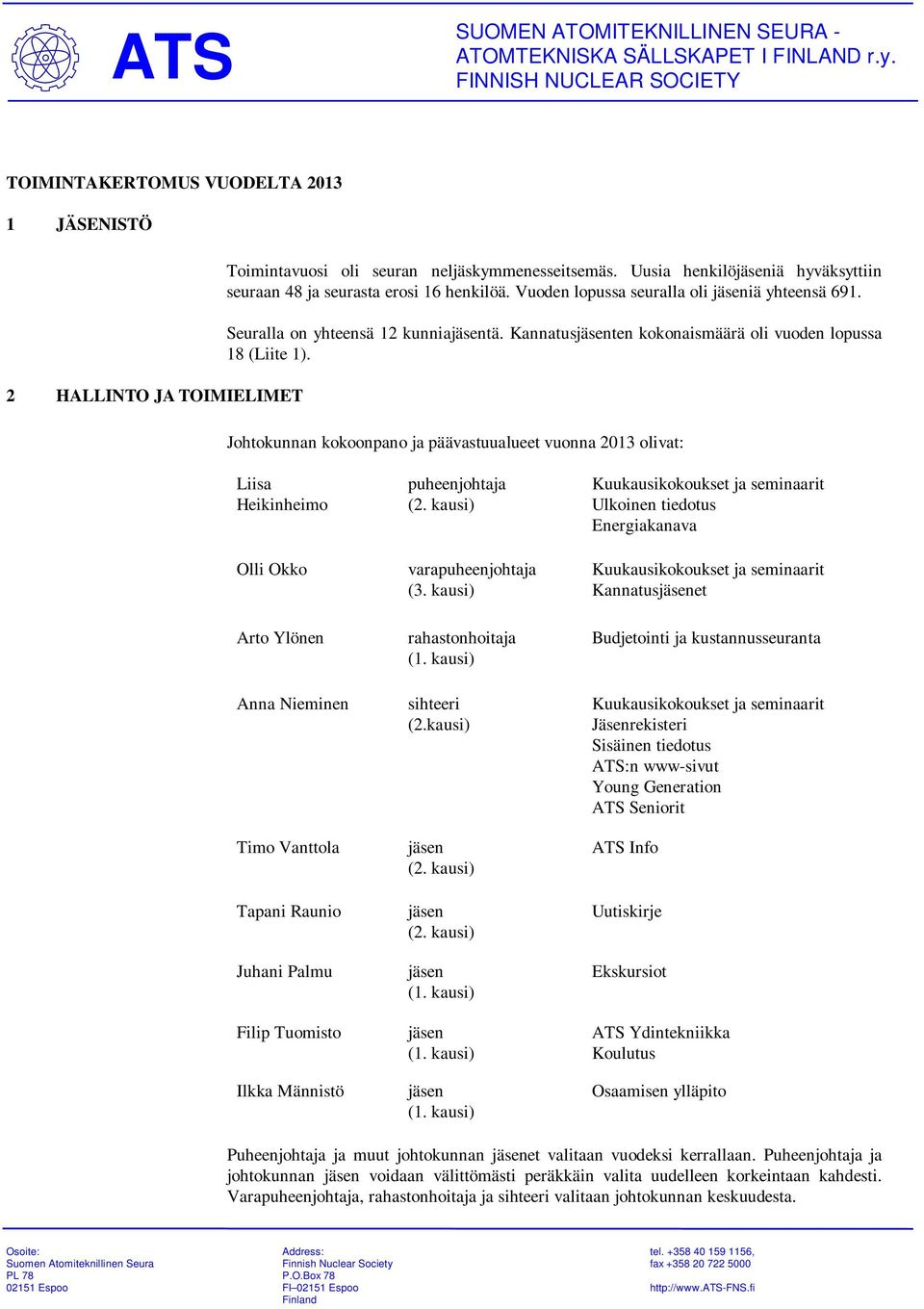 ATS

SUOMEN ATOMITEKNILLINEN SEURA - ATOMTEKNISKA SÄLLSKAPET I FINLAND r.y. FINNISH NUCLEAR SOCIETY

TOIMINTAKERTOMUS VUODELTA 2013

1 JÄSENISTÖ

Toimintavuosi oli seuran neljäskymmenesseitsemäs. Uusia henkilöjäseniä hyväksyttiin seuraan 48 ja seurasta erosi 16 henkilöä. Vuoden lopussa seuralla oli jäseniä yhteensä 691.

Seuralla on yhteensä 12 kunniajäsentä. Kannatusjäsenten kokonaismäärä oli vuoden lopussa 18 (Liite 1).

2 HALLINTO JA TOIMIELIMET

Johtokunnan kokoonpano ja päävastuualueet vuonna 2013 olivat:

| | | |
|---|---|---|
| Liisa Heikinheimo | puheenjohtaja (2. kausi) | Kuukausikokoukset ja seminaarit Ulkoinen tiedotus Energiakanava |
| Olli Okko | varapuheenjohtaja (3. kausi) | Kuukausikokoukset ja seminaarit Kannatusjäsenet |
| Arto Ylönen | rahastonhoitaja (1. kausi) | Budjetointi ja kustannusseuranta |
| Anna Nieminen | sihteeri (2.kausi) | Kuukausikokoukset ja seminaarit Jäsenrekisteri Sisäinen tiedotus ATS:n www-sivut Young Generation ATS Seniorit |
| Timo Vanttola | jäsen (2. kausi) | ATS Info |
| Tapani Raunio | jäsen (2. kausi) | Uutiskirje |
| Juhani Palmu | jäsen (1. kausi) | Ekskursiot |
| Filip Tuomisto | jäsen (1. kausi) | ATS Ydintekniikka Koulutus |
| Ilkka Männistö | jäsen (1. kausi) | Osaamisen ylläpito |

Puheenjohtaja ja muut johtokunnan jäsenet valitaan vuodeksi kerrallaan. Puheenjohtaja ja johtokunnan jäsen voidaan välittömästi peräkkäin valita uudelleen korkeintaan kahdesti. Varapuheenjohtaja, rahastonhoitaja ja sihteeri valitaan johtokunnan keskuudesta.

Osoite:
Suomen Atomiteknillinen Seura
PL 78
02151 Espoo

Address:
Finnish Nuclear Society
P.O.Box 78
FI–02151 Espoo
Finland

tel. +358 40 159 1156,
fax +358 20 722 5000
http://www.ATS-FNS.fi